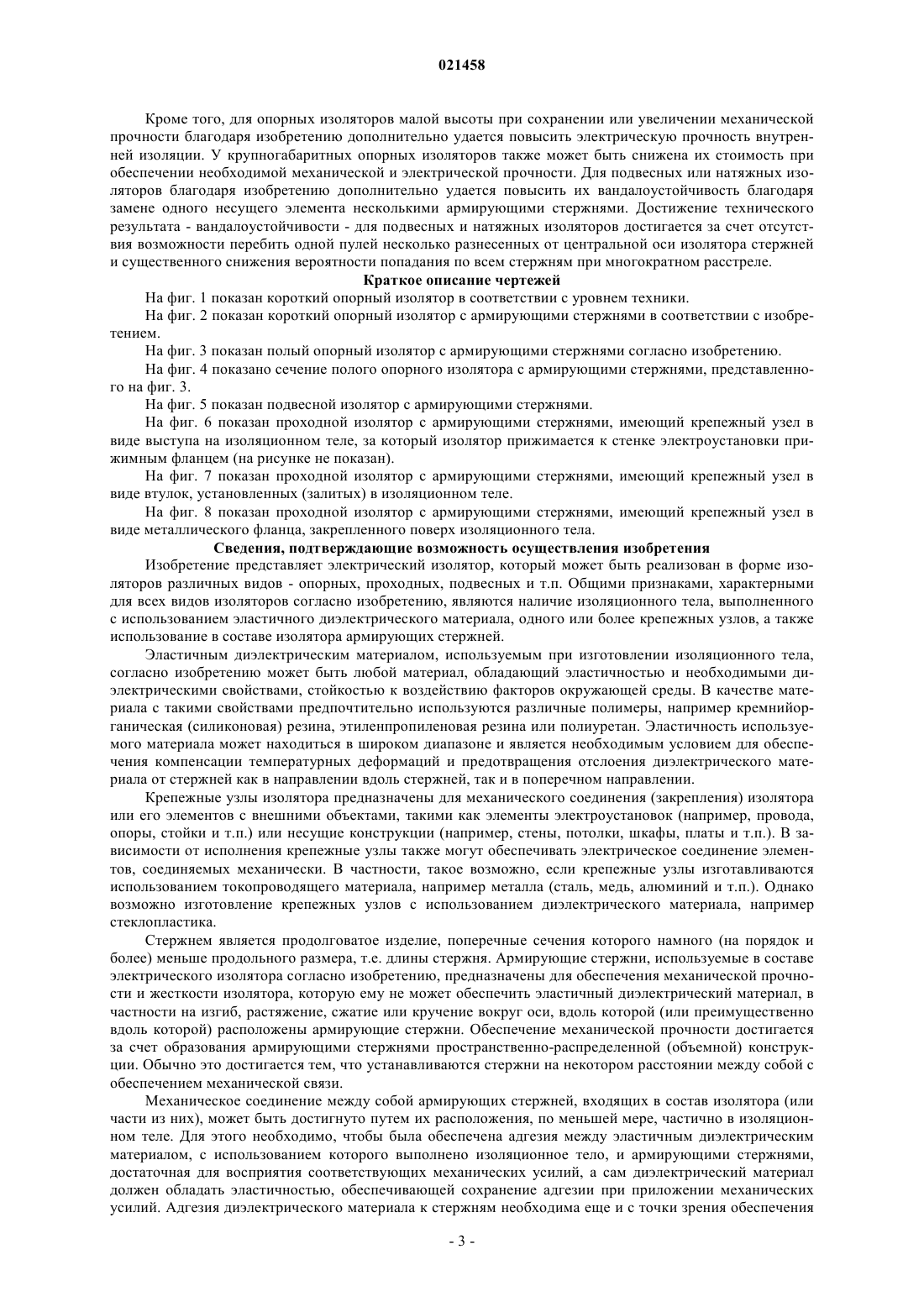 021458

Кроме того, для опорных изоляторов малой высоты при сохранении или увеличении механической прочности благодаря изобретению дополнительно удается повысить электрическую прочность внутренней изоляции. У крупногабаритных опорных изоляторов также может быть снижена их стоимость при обеспечении необходимой механической и электрической прочности. Для подвесных или натяжных изоляторов благодаря изобретению дополнительно удается повысить их вандалоустойчивость благодаря замене одного несущего элемента несколькими армирующими стержнями. Достижение технического результата - вандалоустойчивости - для подвесных и натяжных изоляторов достигается за счет отсутствия возможности перебить одной пулей несколько разнесенных от центральной оси изолятора стержней и существенного снижения вероятности попадания по всем стержням при многократном расстреле.

Краткое описание чертежей

На фиг. 1 показан короткий опорный изолятор в соответствии с уровнем техники.

На фиг. 2 показан короткий опорный изолятор с армирующими стержнями в соответствии с изобретением.

На фиг. 3 показан полый опорный изолятор с армирующими стержнями согласно изобретению.

На фиг. 4 показано сечение полого опорного изолятора с армирующими стержнями, представленного на фиг. 3.

На фиг. 5 показан подвесной изолятор с армирующими стержнями.

На фиг. 6 показан проходной изолятор с армирующими стержнями, имеющий крепежный узел в виде выступа на изоляционном теле, за который изолятор прижимается к стенке электроустановки прижимным фланцем (на рисунке не показан).

На фиг. 7 показан проходной изолятор с армирующими стержнями, имеющий крепежный узел в виде втулок, установленных (залитых) в изоляционном теле.

На фиг. 8 показан проходной изолятор с армирующими стержнями, имеющий крепежный узел в виде металлического фланца, закрепленного поверх изоляционного тела.

Сведения, подтверждающие возможность осуществления изобретения

Изобретение представляет электрический изолятор, который может быть реализован в форме изоляторов различных видов - опорных, проходных, подвесных и т.п. Общими признаками, характерными для всех видов изоляторов согласно изобретению, являются наличие изоляционного тела, выполненного с использованием эластичного диэлектрического материала, одного или более крепежных узлов, а также использование в составе изолятора армирующих стержней.

Эластичным диэлектрическим материалом, используемым при изготовлении изоляционного тела, согласно изобретению может быть любой материал, обладающий эластичностью и необходимыми диэлектрическими свойствами, стойкостью к воздействию факторов окружающей среды. В качестве материала с такими свойствами предпочтительно используются различные полимеры, например кремнийорганическая (силиконовая) резина, этиленпропиленовая резина или полиуретан. Эластичность используемого материала может находиться в широком диапазоне и является необходимым условием для обеспечения компенсации температурных деформаций и предотвращения отслоения диэлектрического материала от стержней как в направлении вдоль стержней, так и в поперечном направлении.

Крепежные узлы изолятора предназначены для механического соединения (закрепления) изолятора или его элементов с внешними объектами, такими как элементы электроустановок (например, провода, опоры, стойки и т.п.) или несущие конструкции (например, стены, потолки, шкафы, платы и т.п.). В зависимости от исполнения крепежные узлы также могут обеспечивать электрическое соединение элементов, соединяемых механически. В частности, такое возможно, если крепежные узлы изготавливаются использованием токопроводящего материала, например металла (сталь, медь, алюминий и т.п.). Однако возможно изготовление крепежных узлов с использованием диэлектрического материала, например стеклопластика.

Стержнем является продолговатое изделие, поперечные сечения которого намного (на порядок и более) меньше продольного размера, т.е. длины стержня. Армирующие стержни, используемые в составе электрического изолятора согласно изобретению, предназначены для обеспечения механической прочности и жесткости изолятора, которую ему не может обеспечить эластичный диэлектрический материал, в частности на изгиб, растяжение, сжатие или кручение вокруг оси, вдоль которой (или преимущественно вдоль которой) расположены армирующие стержни. Обеспечение механической прочности достигается за счет образования армирующими стержнями пространственно-распределенной (объемной) конструкции. Обычно это достигается тем, что устанавливаются стержни на некотором расстоянии между собой с обеспечением механической связи.

Механическое соединение между собой армирующих стержней, входящих в состав изолятора (или части из них), может быть достигнуто путем их расположения, по меньшей мере, частично в изоляционном теле. Для этого необходимо, чтобы была обеспечена адгезия между эластичным диэлектрическим материалом, с использованием которого выполнено изоляционное тело, и армирующими стержнями, достаточная для восприятия соответствующих механических усилий, а сам диэлектрический материал должен обладать эластичностью, обеспечивающей сохранение адгезии при приложении механических усилий. Адгезия диэлектрического материала к стержням необходима еще и с точки зрения обеспечения

- 3 -